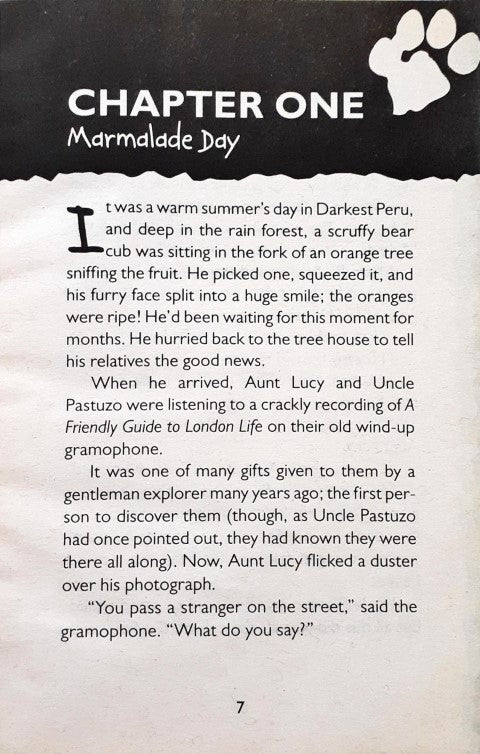 CHAPTER ONE
Marmalade Day

It was a warm summer's day in Darkest Peru, and deep in the rain forest, a scruffy bear cub was sitting in the fork of an orange tree sniffing the fruit. He picked one, squeezed it, and his furry face split into a huge smile; the oranges were ripe! He'd been waiting for this moment for months. He hurried back to the tree house to tell his relatives the good news.

When he arrived, Aunt Lucy and Uncle Pastuzo were listening to a crackly recording of A Friendly Guide to London Life on their old wind-up gramophone.

It was one of many gifts given to them by a gentleman explorer many years ago; the first person to discover them (though, as Uncle Pastuzo had once pointed out, they had known they were there all along). Now, Aunt Lucy flicked a duster over his photograph.

"You pass a stranger on the street," said the gramophone. "What do you say?"

7